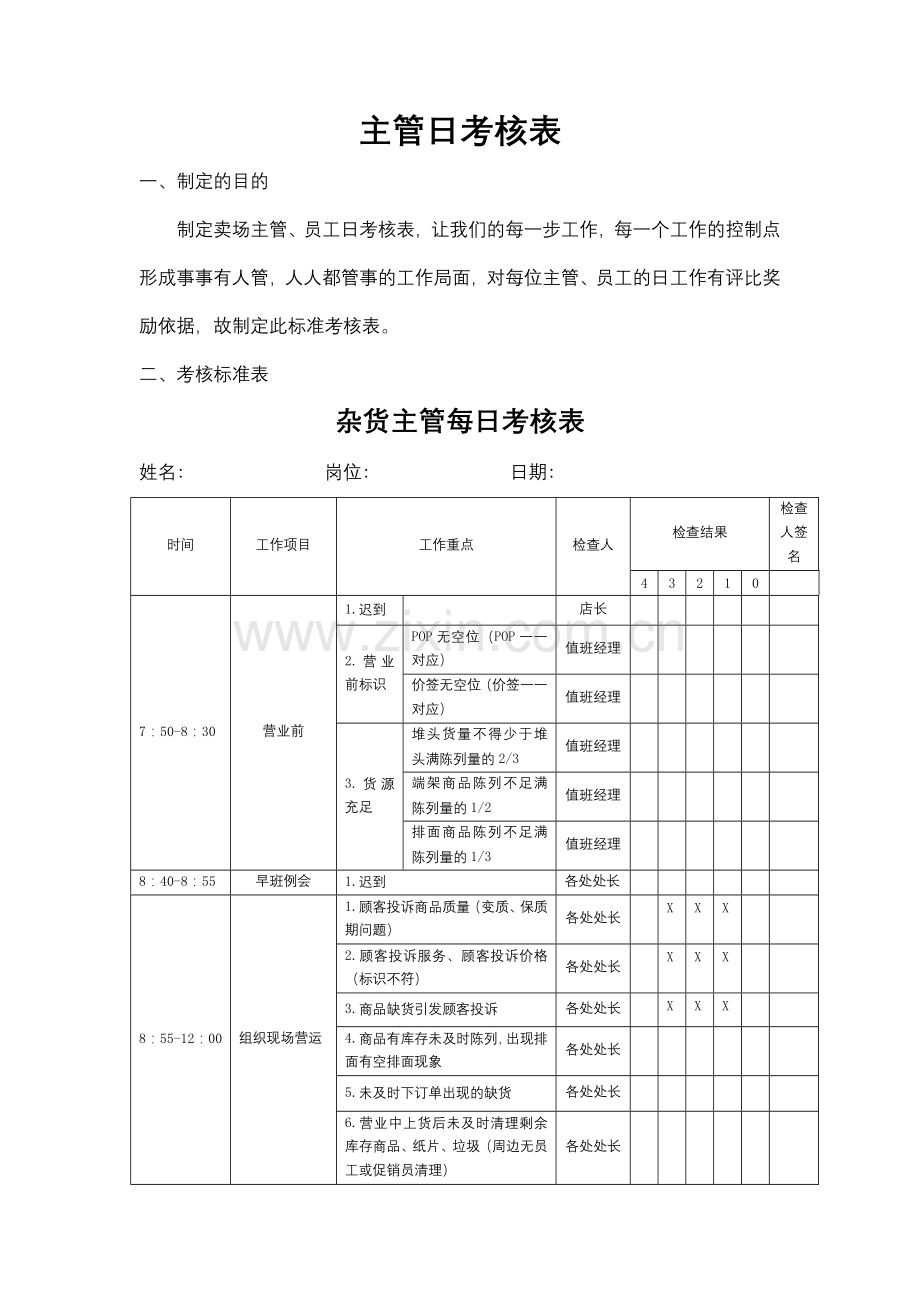 主管日考核表

一、制定的目的

制定卖场主管、员工日考核表，让我们的每一步工作，每一个工作的控制点形成事事有人管，人人都管事的工作局面，对每位主管、员工的日工作有评比奖励依据，故制定此标准考核表。

二、考核标准表

杂货主管每日考核表

姓名： 岗位： 日期：

| 时间 | 工作项目 | 工作重点 |  | 检查人 | 检查结果 |  |  |  |  | 检查人签名 |
|---|---|---|---|---|---|---|---|---|---|---|
|  |  |  |  |  | 4 | 3 | 2 | 1 | 0 |  |
| 7：50-8：30 | 营业前 | 1.迟到 |  | 店长 |  |  |  |  |  |  |
|  |  | 2.营业前标识 | POP无空位（POP一一对应） | 值班经理 |  |  |  |  |  |  |
|  |  |  | 价签无空位（价签一一对应） | 值班经理 |  |  |  |  |  |  |
|  |  | 3.货源充足 | 堆头货量不得少于堆头满陈列量的2/3 | 值班经理 |  |  |  |  |  |  |
|  |  |  | 端架商品陈列不足满陈列量的1/2 | 值班经理 |  |  |  |  |  |  |
|  |  |  | 排面商品陈列不足满陈列量的1/3 | 值班经理 |  |  |  |  |  |  |
| 8：40-8：55 | 早班例会 | 1.迟到 |  | 各处处长 |  |  |  |  |  |  |
| 8：55-12：00 | 组织现场营运 | 1.顾客投诉商品质量（变质、保质期问题） |  | 各处处长 |  | X | X | X |  |  |
|  |  | 2.顾客投诉服务、顾客投诉价格（标识不符） |  | 各处处长 |  | X | X | X |  |  |
|  |  | 3.商品缺货引发顾客投诉 |  | 各处处长 |  | X | X | X |  |  |
|  |  | 4.商品有库存未及时陈列，出现排面有空排面现象 |  | 各处处长 |  |  |  |  |  |  |
|  |  | 5.未及时下订单出现的缺货 |  | 各处处长 |  |  |  |  |  |  |
|  |  | 6.营业中上货后未及时清理剩余库存商品、纸片、垃圾（周边无员工或促销员清理） |  | 各处处长 |  |  |  |  |  |  |

www.zixin.com.cn